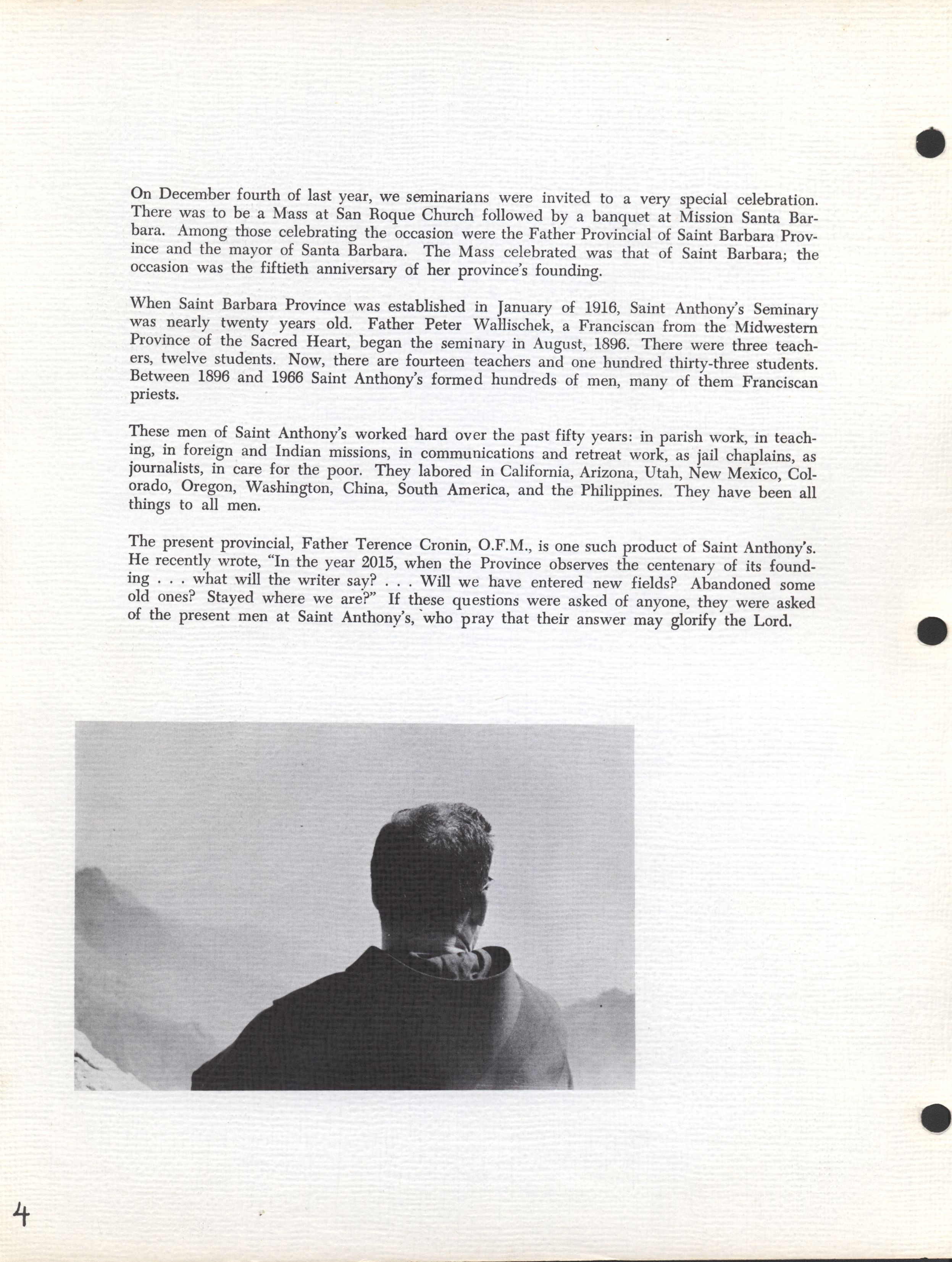 On December fourth of last year, we seminarians were invited to a very special celebration. There was to be a Mass at San Roque Church followed by a banquet at Mission Santa Barbara. Among those celebrating the occasion were the Father Provincial of Saint Barbara Province and the mayor of Santa Barbara. The Mass celebrated was that of Saint Barbara; the occasion was the fiftieth anniversary of her province's founding.

When Saint Barbara Province was established in January of 1916, Saint Anthony's Seminary was nearly twenty years old. Father Peter Wallischek, a Franciscan from the Midwestern Province of the Sacred Heart, began the seminary in August, 1896. There were three teachers, twelve students. Now, there are fourteen teachers and one hundred thirty-three students. Between 1896 and 1966 Saint Anthony's formed hundreds of men, many of them Franciscan priests.

These men of Saint Anthony's worked hard over the past fifty years: in parish work, in teaching, in foreign and Indian missions, in communications and retreat work, as jail chaplains, as journalists, in care for the poor. They labored in California, Arizona, Utah, New Mexico, Colorado, Oregon, Washington, China, South America, and the Philippines. They have been all things to all men.

The present provincial, Father Terence Cronin, O.F.M., is one such product of Saint Anthony's. He recently wrote, "In the year 2015, when the Province observes the centenary of its founding . . . what will the writer say? . . . Will we have entered new fields? Abandoned some old ones? Stayed where we are?" If these questions were asked of anyone, they were asked of the present men at Saint Anthony's, who pray that their answer may glorify the Lord.

4